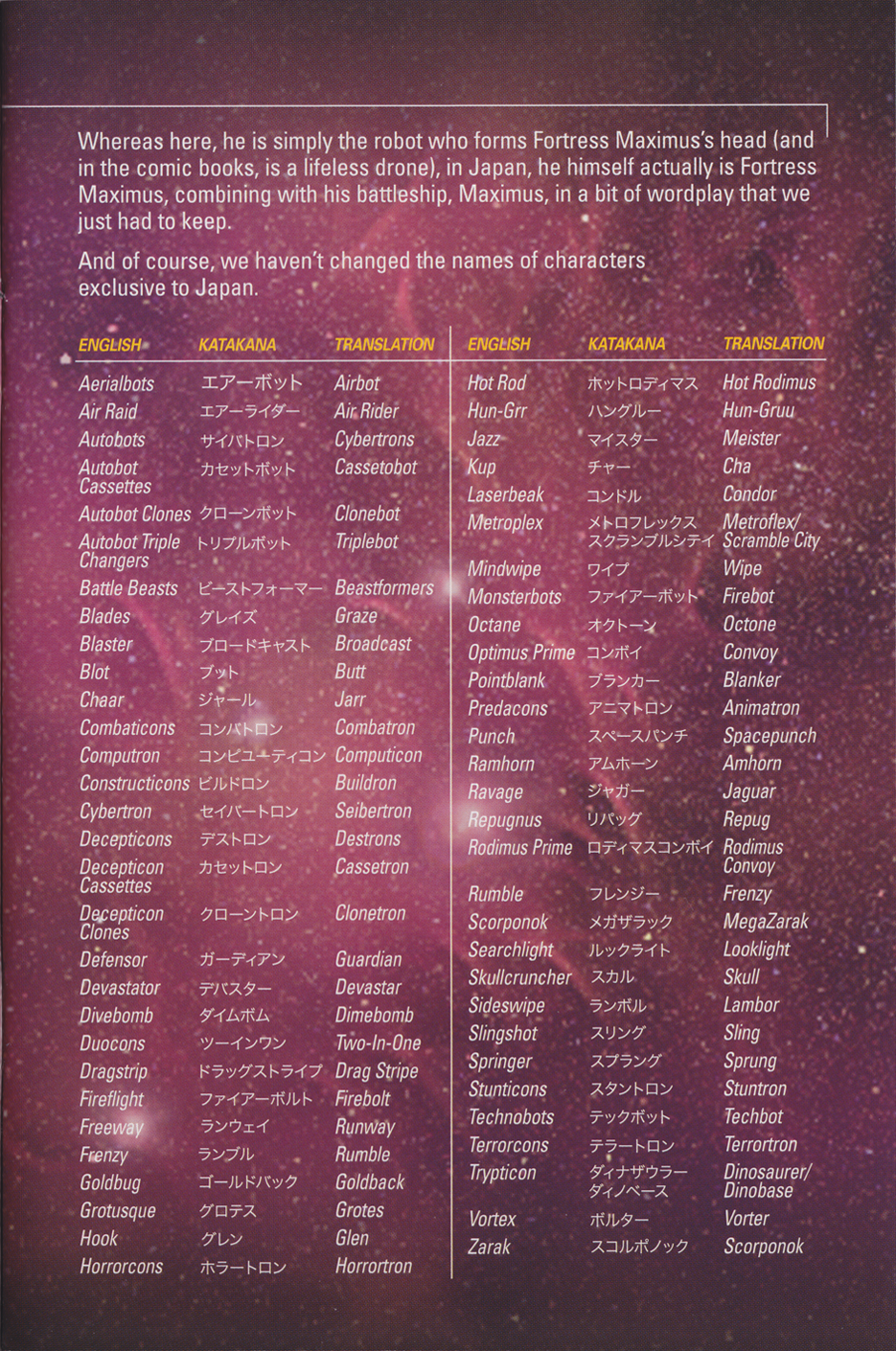 Whereas here, he is simply the robot who forms Fortress Maximus's head (and in the comic books, is a lifeless drone), in Japan, he himself actually is Fortress Maximus, combining with his battleship, Maximus, in a bit of wordplay that we just had to keep.

And of course, we haven't changed the names of characters exclusive to Japan.

| ENGLISH | KATAKANA | TRANSLATION |
|---|---|---|
| Aerialbots | エアーボット | Airbot |
| Air Raid | エアーライダー | Air Rider |
| Autobots | サイバトロン | Cybertrons |
| Autobot Cassettes | カセットボット | Cassetobot |
| Autobot Clones | クローンボット | Clonebot |
| Autobot Triple Changers | トリプルボット | Triplebot |
| Battle Beasts | ビーストフォーマー | Beastformers |
| Blades | グレイズ | Graze |
| Blaster | ブロードキャスト | Broadcast |
| Blot | ブット | Butt |
| Chaar | ジャール | Jarr |
| Combaticons | コンバトロン | Combatron |
| Computron | コンピューティコン | Computicon |
| Constructicons | ビルドロン | Buildron |
| Cybertron | セイバートロン | Seibertron |
| Decepticons | デストロン | Destrons |
| Decepticon Cassettes | カセットロン | Cassetron |
| Decepticon Clones | クローントロン | Clonetron |
| Defensor | ガーディアン | Guardian |
| Devastator | デバスター | Devastar |
| Divebomb | ダイムボム | Dimebomb |
| Duocons | ツーインワン | Two-In-One |
| Dragstrip | ドラッグストライプ | Drag Stripe |
| Fireflight | ファイアーボルト | Firebolt |
| Freeway | ランウェイ | Runway |
| Frenzy | ランブル | Rumble |
| Goldbug | ゴールドバック | Goldback |
| Grotusque | グロテス | Grotes |
| Hook | グレン | Glen |
| Horrorcons | ホラートロン | Horrortron |

| ENGLISH | KATAKANA | TRANSLATION |
|---|---|---|
| Hot Rod | ホットロディマス | Hot Rodimus |
| Hun-Grr | ハングルー | Hun-Gruu |
| Jazz | マイスター | Meister |
| Kup | チャー | Cha |
| Laserbeak | コンドル | Condor |
| Metroplex | メトロフレックス スクランブルシティ | Metroflex/ Scramble City |
| Mindwipe | ワイプ | Wipe |
| Monsterbots | ファイアーボット | Firebot |
| Octane | オクトーン | Octone |
| Optimus Prime | コンボイ | Convoy |
| Pointblank | ブランカー | Blanker |
| Predacons | アニマトロン | Animatron |
| Punch | スペースパンチ | Spacepunch |
| Ramhorn | アムホーン | Amhorn |
| Ravage | ジャガー | Jaguar |
| Repugnus | リパッグ | Repug |
| Rodimus Prime | ロディマスコンボイ | Rodimus Convoy |
| Rumble | フレンジー | Frenzy |
| Scorponok | メガザラック | MegaZarak |
| Searchlight | ルックライト | Looklight |
| Skullcruncher | スカル | Skull |
| Sideswipe | ランボル | Lambor |
| Slingshot | スリング | Sling |
| Springer | スプラング | Sprung |
| Stunticons | スタントロン | Stuntron |
| Technobots | テックボット | Techbot |
| Terrorcons | テラートロン | Terrortron |
| Trypticon | ダイナザウラー ダイノベース | Dinosaurer/ Dinobase |
| Vortex | ボルター | Vorter |
| Zarak | スコルポノック | Scorponok |